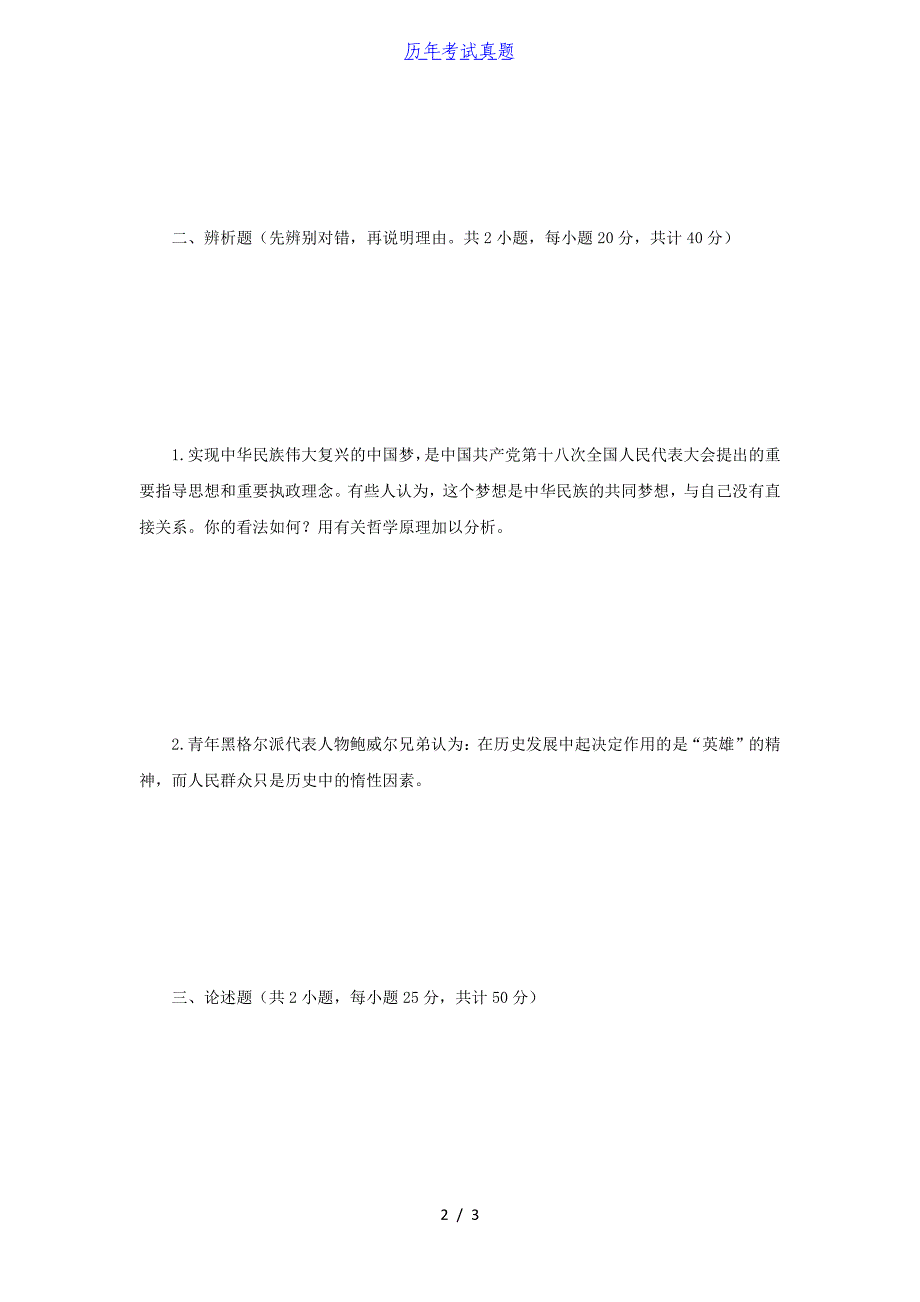 历年考试真题

二、辨析题（先辨别对错，再说明理由。共 2 小题，每小题 20 分，共计 40 分）

1.实现中华民族伟大复兴的中国梦，是中国共产党第十八次全国人民代表大会提出的重要指导思想和重要执政理念。有些人认为，这个梦想是中华民族的共同梦想，与自己没有直接关系。你的看法如何？用有关哲学原理加以分析。

2.青年黑格尔派代表人物鲍威尔兄弟认为：在历史发展中起决定作用的是“英雄”的精神，而人民群众只是历史中的惰性因素。

三、论述题（共 2 小题，每小题 25 分，共计 50 分）

2 / 3